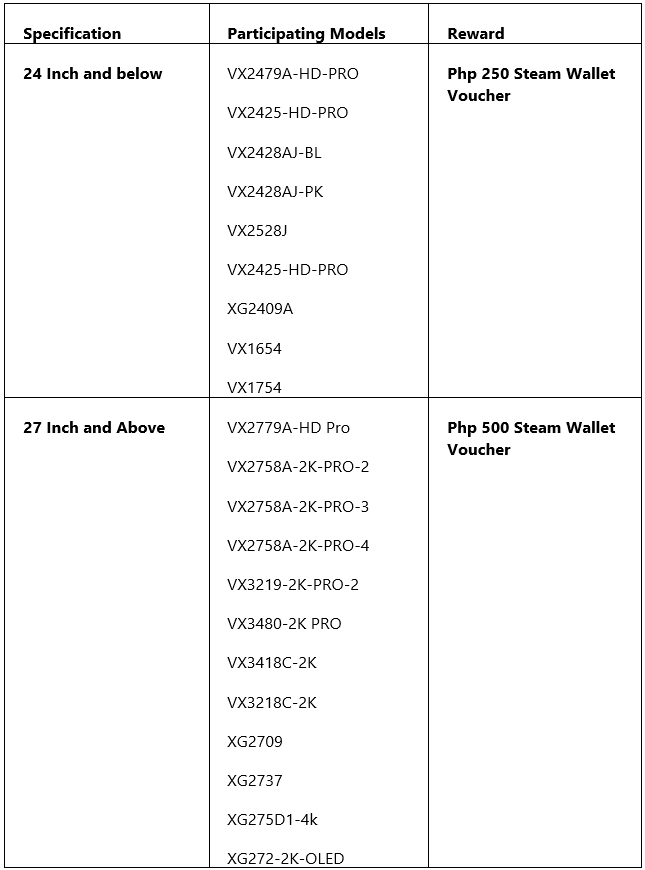 | Specification | Participating Models | Reward |
|---|---|---|
| 24 Inch and below | VX2479A-HD-PRO<br>VX2425-HD-PRO<br>VX2428AJ-BL<br>VX2428AJ-PK<br>VX2528J<br>VX2425-HD-PRO<br>XG2409A<br>VX1654<br>VX1754 | Php 250 Steam Wallet Voucher |
| 27 Inch and Above | VX2779A-HD Pro<br>VX2758A-2K-PRO-2<br>VX2758A-2K-PRO-3<br>VX2758A-2K-PRO-4<br>VX3219-2K-PRO-2<br>VX3480-2K PRO<br>VX3418C-2K<br>VX3218C-2K<br>XG2709<br>XG2737<br>XG275D1-4k<br>XG272-2K-OLED | Php 500 Steam Wallet Voucher |